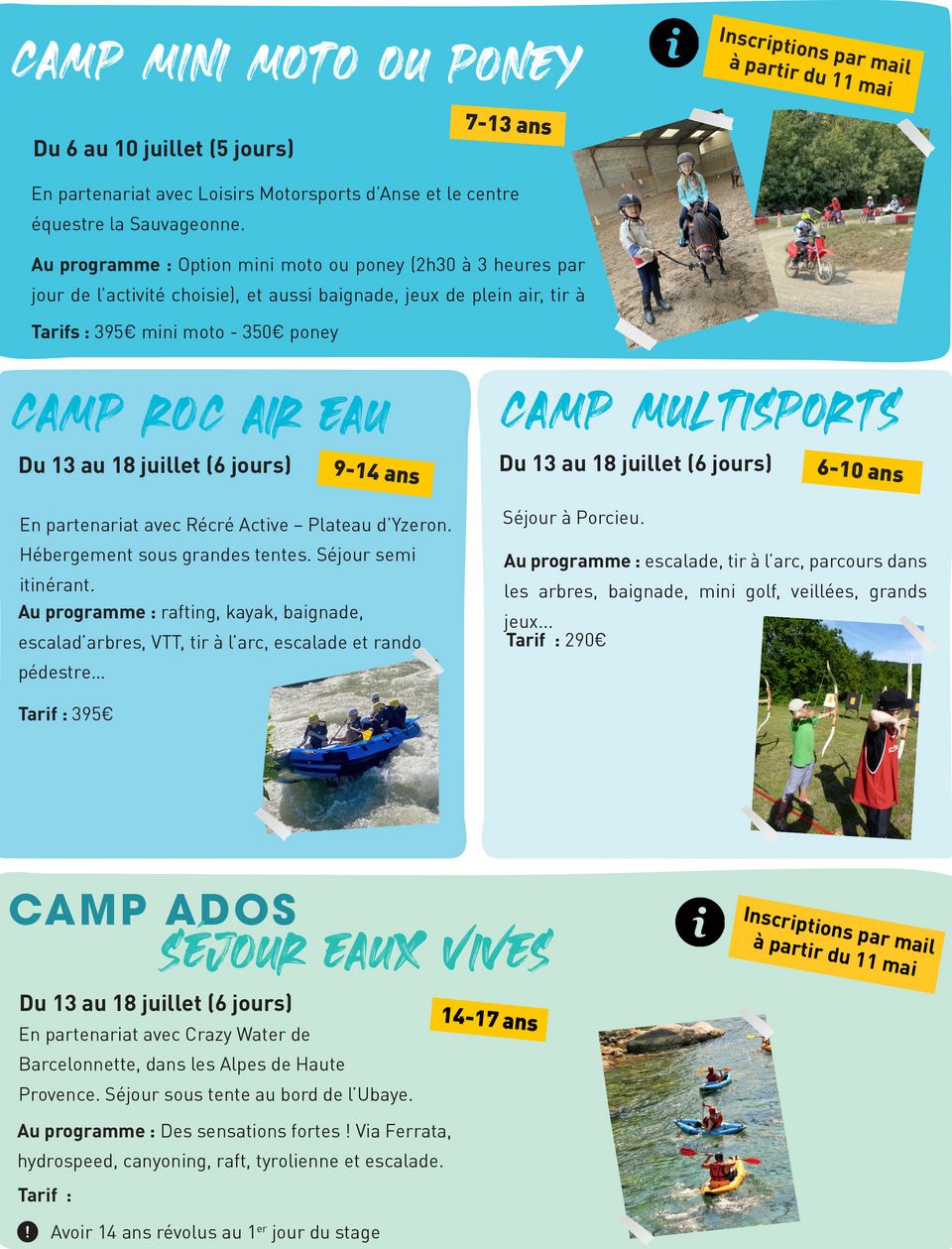 CAMP MINI MOTO OU PONEY

Inscriptions par mail à partir du 11 mai

Du 6 au 10 juillet (5 jours)

7-13 ans

En partenariat avec Loisirs Motorsports d'Anse et le centre équestre la Sauvageonne.

Au programme : Option mini moto ou poney (2h30 à 3 heures par jour de l'activité choisie), et aussi baignade, jeux de plein air, tir à

Tarifs : 395€ mini moto - 350€ poney

CAMP ROC AIR EAU

Du 13 au 18 juillet (6 jours)

9-14 ans

En partenariat avec Récré Active – Plateau d'Yzeron. Hébergement sous grandes tentes. Séjour semi itinérant.

Au programme : rafting, kayak, baignade, escalad'arbres, VTT, tir à l'arc, escalade et rando pédestre...

Tarif : 395€

CAMP MULTISPORTS

Du 13 au 18 juillet (6 jours)

6-10 ans

Séjour à Porcieu.

Au programme : escalade, tir à l'arc, parcours dans les arbres, baignade, mini golf, veillées, grands jeux...

Tarif : 290€

CAMP ADOS
SÉJOUR EAUX VIVES

Inscriptions par mail à partir du 11 mai

Du 13 au 18 juillet (6 jours)

14-17 ans

En partenariat avec Crazy Water de Barcelonnette, dans les Alpes de Haute Provence. Séjour sous tente au bord de l'Ubaye.

Au programme : Des sensations fortes ! Via Ferrata, hydrospeed, canyoning, raft, tyrolienne et escalade.

Tarif :

! Avoir 14 ans révolus au 1$^{er}$ jour du stage